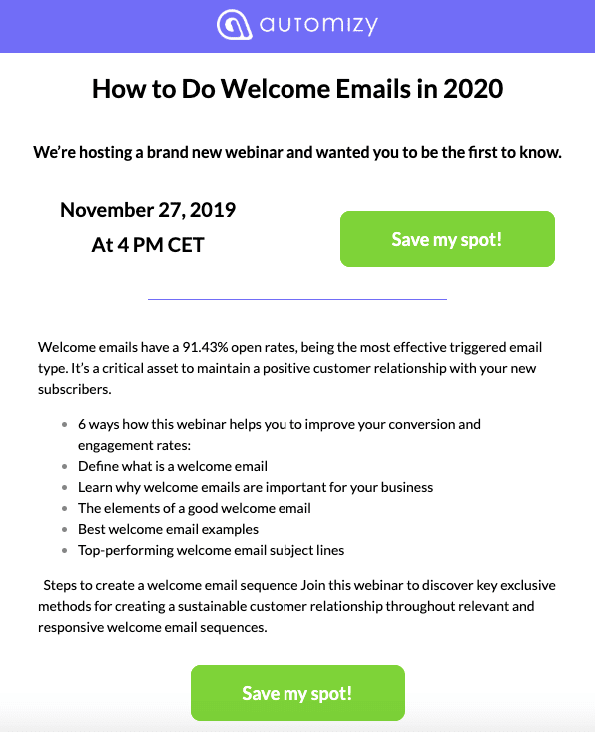 automizy

How to Do Welcome Emails in 2020

We're hosting a brand new webinar and wanted you to be the first to know.

November 27, 2019
At 4 PM CET

Save my spot!

Welcome emails have a 91.43% open rates, being the most effective triggered email type. It's a critical asset to maintain a positive customer relationship with your new subscribers.

- 6 ways how this webinar helps you to improve your conversion and engagement rates:
- Define what is a welcome email
- Learn why welcome emails are important for your business
- The elements of a good welcome email
- Best welcome email examples
- Top-performing welcome email subject lines

Steps to create a welcome email sequence Join this webinar to discover key exclusive methods for creating a sustainable customer relationship throughout relevant and responsive welcome email sequences.

Save my spot!